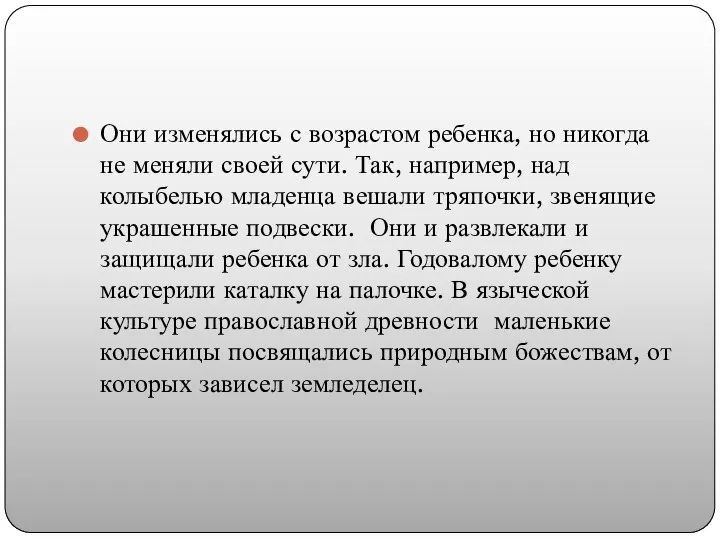 Они изменялись с возрастом ребенка, но никогда не меняли своей сути. Так, например, над колыбелью младенца вешали тряпочки, звенящие украшенные подвески. Они и развлекали и защищали ребенка от зла. Годовалому ребенку мастерили каталку на палочке. В языческой культуре православной древности маленькие колесницы посвящались природным божествам, от которых зависел земледелец.